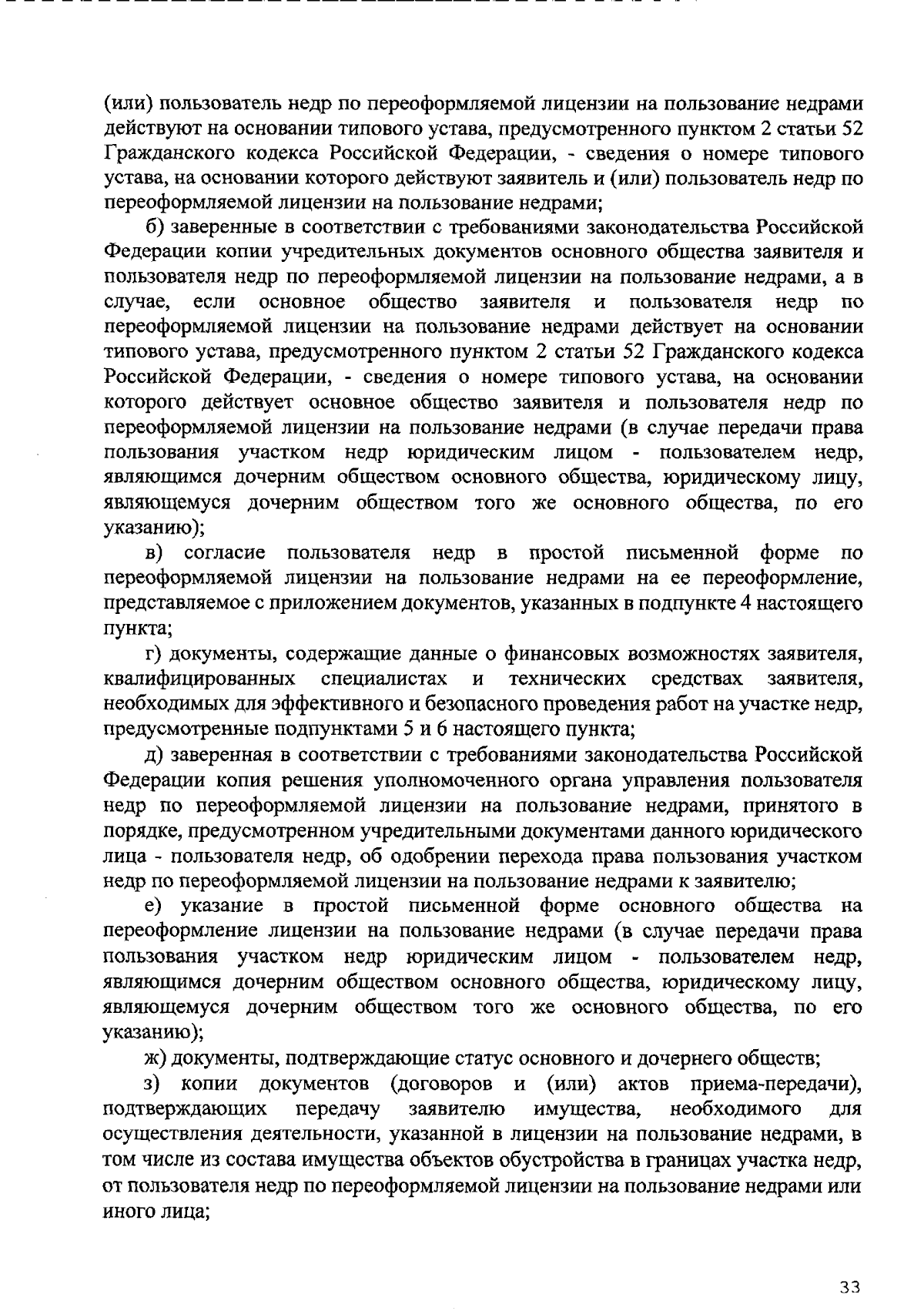 (или) пользователь недр по переоформляемой лицензии на пользование недрами действуют на основании типового устава, предусмотренного пунктом 2 статьи 52 Гражданского кодекса Российской Федерации, - сведения о номере типового устава, на основании которого действуют заявитель и (или) пользователь недр по переоформляемой лицензии на пользование недрами;

б) заверенные в соответствии с требованиями законодательства Российской Федерации копии учредительных документов основного общества заявителя и пользователя недр по переоформляемой лицензии на пользование недрами, а в случае, если основное общество заявителя и пользователя недр по переоформляемой лицензии на пользование недрами действует на основании типового устава, предусмотренного пунктом 2 статьи 52 Гражданского кодекса Российской Федерации, - сведения о номере типового устава, на основании которого действует основное общество заявителя и пользователя недр по переоформляемой лицензии на пользование недрами (в случае передачи права пользования участком недр юридическим лицом - пользователем недр, являющимся дочерним обществом основного общества, юридическому лицу, являющемуся дочерним обществом того же основного общества, по его указанию);

в) согласие пользователя недр в простой письменной форме по переоформляемой лицензии на пользование недрами на ее переоформление, представляемое с приложением документов, указанных в подпункте 4 настоящего пункта;

г) документы, содержащие данные о финансовых возможностях заявителя, квалифицированных специалистах и технических средствах заявителя, необходимых для эффективного и безопасного проведения работ на участке недр, предусмотренные подпунктами 5 и 6 настоящего пункта;

д) заверенная в соответствии с требованиями законодательства Российской Федерации копия решения уполномоченного органа управления пользователя недр по переоформляемой лицензии на пользование недрами, принятого в порядке, предусмотренном учредительными документами данного юридического лица - пользователя недр, об одобрении перехода права пользования участком недр по переоформляемой лицензии на пользование недрами к заявителю;

е) указание в простой письменной форме основного общества на переоформление лицензии на пользование недрами (в случае передачи права пользования участком недр юридическим лицом - пользователем недр, являющимся дочерним обществом основного общества, юридическому лицу, являющемуся дочерним обществом того же основного общества, по его указанию);

ж) документы, подтверждающие статус основного и дочернего обществ;

з) копии документов (договоров и (или) актов приема-передачи), подтверждающих передачу заявителю имущества, необходимого для осуществления деятельности, указанной в лицензии на пользование недрами, в том числе из состава имущества объектов обустройства в границах участка недр, от пользователя недр по переоформляемой лицензии на пользование недрами или иного лица;

33